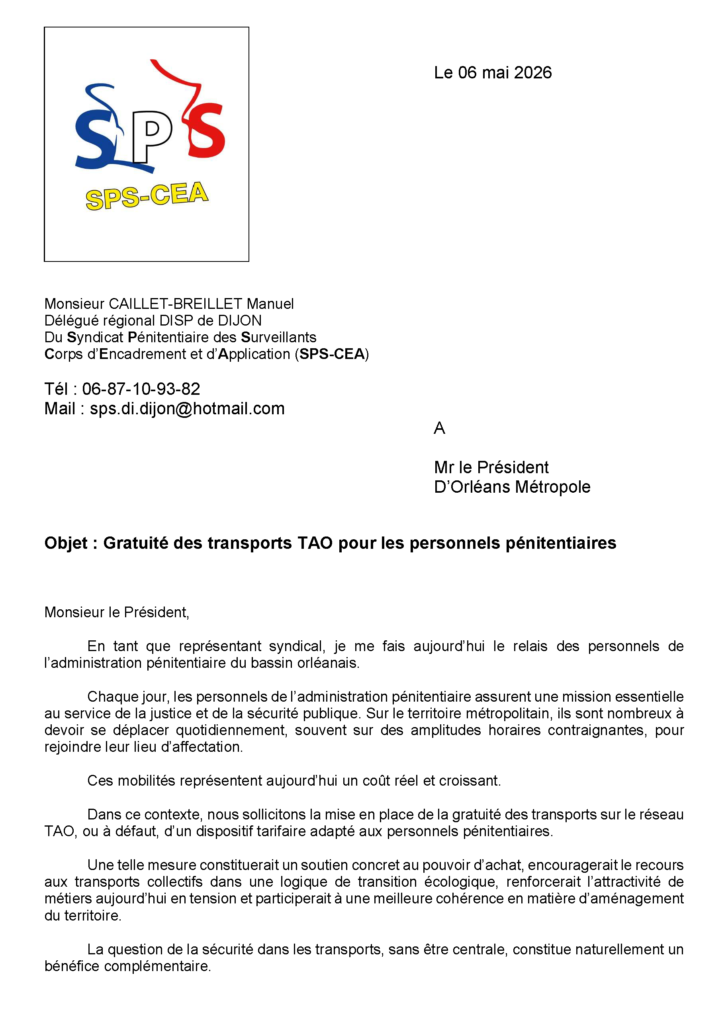 SPS
SPS-CEA

Le 06 mai 2026

Monsieur CAILLET-BREILLET Manuel
Délégué régional DISP de DIJON
Du Syndicat Pénitentiaire des Surveillants
Corps d'Encadrement et d'Application (SPS-CEA)

Tél : 06-87-10-93-82
Mail : sps.di.dijon@hotmail.com

A

Mr le Président
D'Orléans Métropole

Objet : Gratuité des transports TAO pour les personnels pénitentiaires

Monsieur le Président,

En tant que représentant syndical, je me fais aujourd'hui le relais des personnels de l'administration pénitentiaire du bassin orléanais.

Chaque jour, les personnels de l'administration pénitentiaire assurent une mission essentielle au service de la justice et de la sécurité publique. Sur le territoire métropolitain, ils sont nombreux à devoir se déplacer quotidiennement, souvent sur des amplitudes horaires contraignantes, pour rejoindre leur lieu d'affectation.

Ces mobilités représentent aujourd'hui un coût réel et croissant.

Dans ce contexte, nous sollicitons la mise en place de la gratuité des transports sur le réseau TAO, ou à défaut, d'un dispositif tarifaire adapté aux personnels pénitentiaires.

Une telle mesure constituerait un soutien concret au pouvoir d'achat, encouragerait le recours aux transports collectifs dans une logique de transition écologique, renforcerait l'attractivité de métiers aujourd'hui en tension et participerait à une meilleure cohérence en matière d'aménagement du territoire.

La question de la sécurité dans les transports, sans être centrale, constitue naturellement un bénéfice complémentaire.